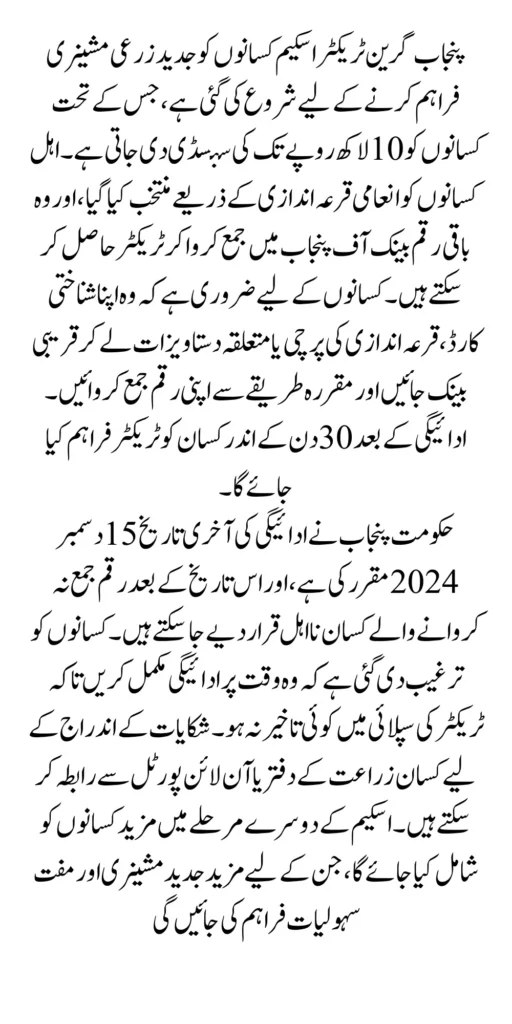 پنجاب گرین ٹریکٹر اسکیم کسانوں کو جدید زرعی مشینری فراہم کرنے کے لیے شروع کی گئی ہے، جس کے تحت کسانوں کو 10 لاکھ روپے تک کی سبسڈی دی جاتی ہے۔ اہل کسانوں کو انعامی قرعہ اندازی کے ذریعے منتخب کیا گیا، اور وہ باقی رقم بینک آف پنجاب میں جمع کروا کر ٹریکٹر حاصل کر سکتے ہیں۔ کسانوں کے لیے ضروری ہے کہ وہ اپنا شناختی کارڈ، قرعہ اندازی کی پرچی یا متعلقہ دستاویزات لے کر قریبی بینک جائیں اور مقررہ طریقے سے اپنی رقم جمع کروائیں۔ ادائیگی کے بعد 30 دن کے اندر کسان کو ٹریکٹر فراہم کیا جائے گا۔
حکومت پنجاب نے ادائیگی کی آخری تاریخ 15 دسمبر 2024 مقرر کی ہے، اور اس تاریخ کے بعد رقم جمع نہ کروانے والے کسان نااہل قرار دیے جا سکتے ہیں۔ کسانوں کو ترغیب دی گئی ہے کہ وہ وقت پر ادائیگی مکمل کریں تاکہ ٹریکٹر کی سپلائی میں کوئی تاخیر نہ ہو۔ شکایات کے اندراج کے لیے کسان زراعت کے دفتر یا آن لائن پورٹل سے رابطہ کر سکتے ہیں۔ اسکیم کے دوسرے مرحلے میں مزید کسانوں کو شامل کیا جائے گا، جن کے لیے مزید جدید مشینری اور مفت سہولیات فراہم کی جائیں گی